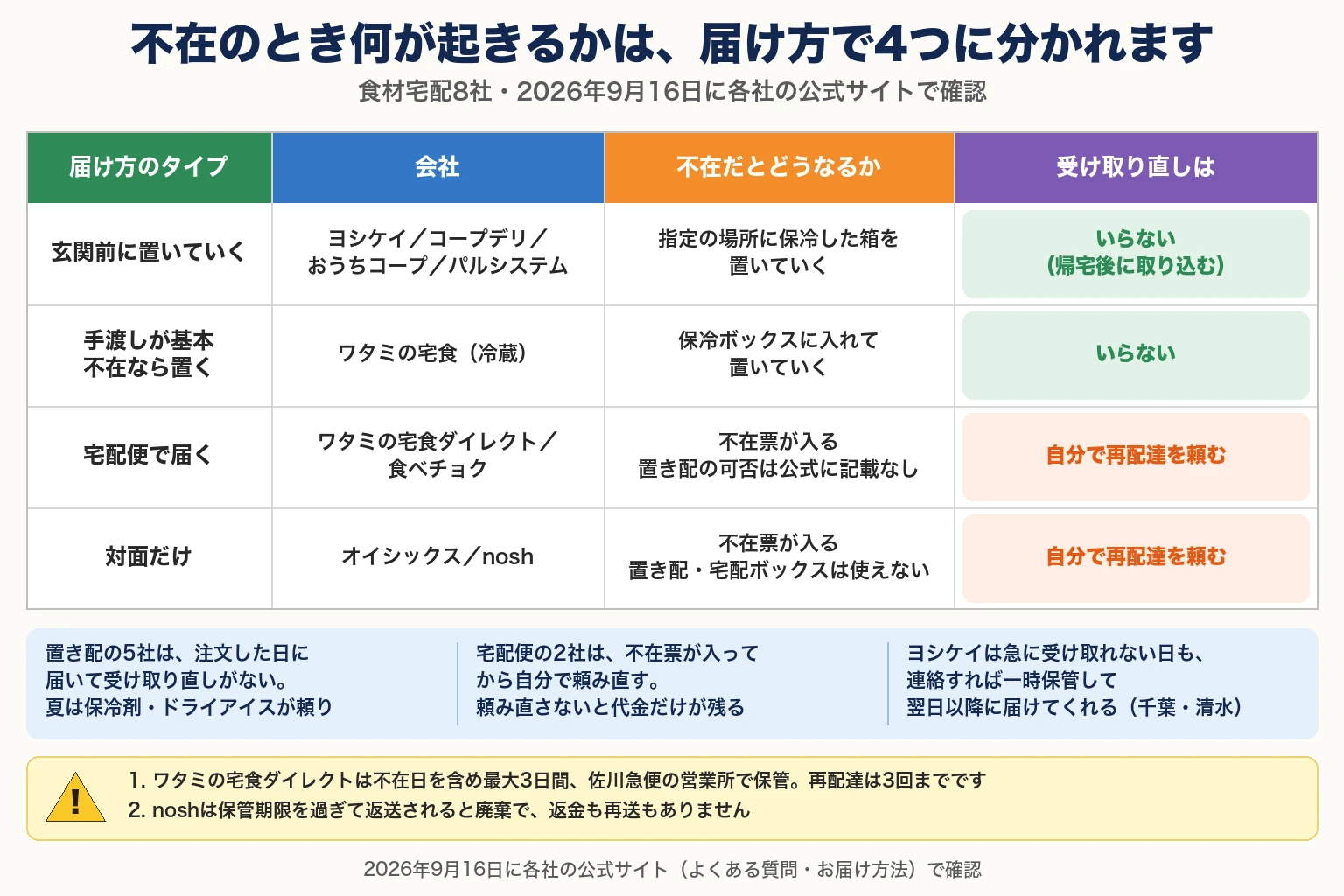 不在のとき何が起きるかは、届け方で4つに分かれます
食材宅配8社・2026年9月16日に各社の公式サイトで確認

| 届け方のタイプ | 会社 | 不在だとどうなるか | 受け取り直しは |
|---|---|---|---|
| 玄関前に置いていく | ヨシケイ／コープデリ／おうちコープ／パルシステム | 指定の場所に保冷した箱を置いていく | いらない（帰宅後に取り込む） |
| 手渡しが基本 不在なら置く | ワタミの宅食（冷蔵） | 保冷ボックスに入れて置いていく | いらない |
| 宅配便で届く | ワタミの宅食ダイレクト／食べチョク | 不在票が入る 置き配の可否は公式に記載なし | 自分で再配達を頼む |
| 対面だけ | オイシックス／nosh | 不在票が入る 置き配・宅配ボックスは使えない | 自分で再配達を頼む |

置き配の5社は、注文した日に届いて受け取り直しがない。夏は保冷剤・ドライアイスが頼り

宅配便の2社は、不在票が入ってから自分で頼み直す。頼み直さないと代金だけが残る

ヨシケイは急に受け取れない日も、連絡すれば一時保管して翌日以降に届けてくれる（千葉・清水）

!
1. ワタミの宅食ダイレクトは不在日を含め最大3日間、佐川急便の営業所で保管。再配達は3回までです
2. noshは保管期限を過ぎて返送されると廃棄で、返金も再送もありません

2026年9月16日に各社の公式サイト（よくある質問・お届け方法）で確認